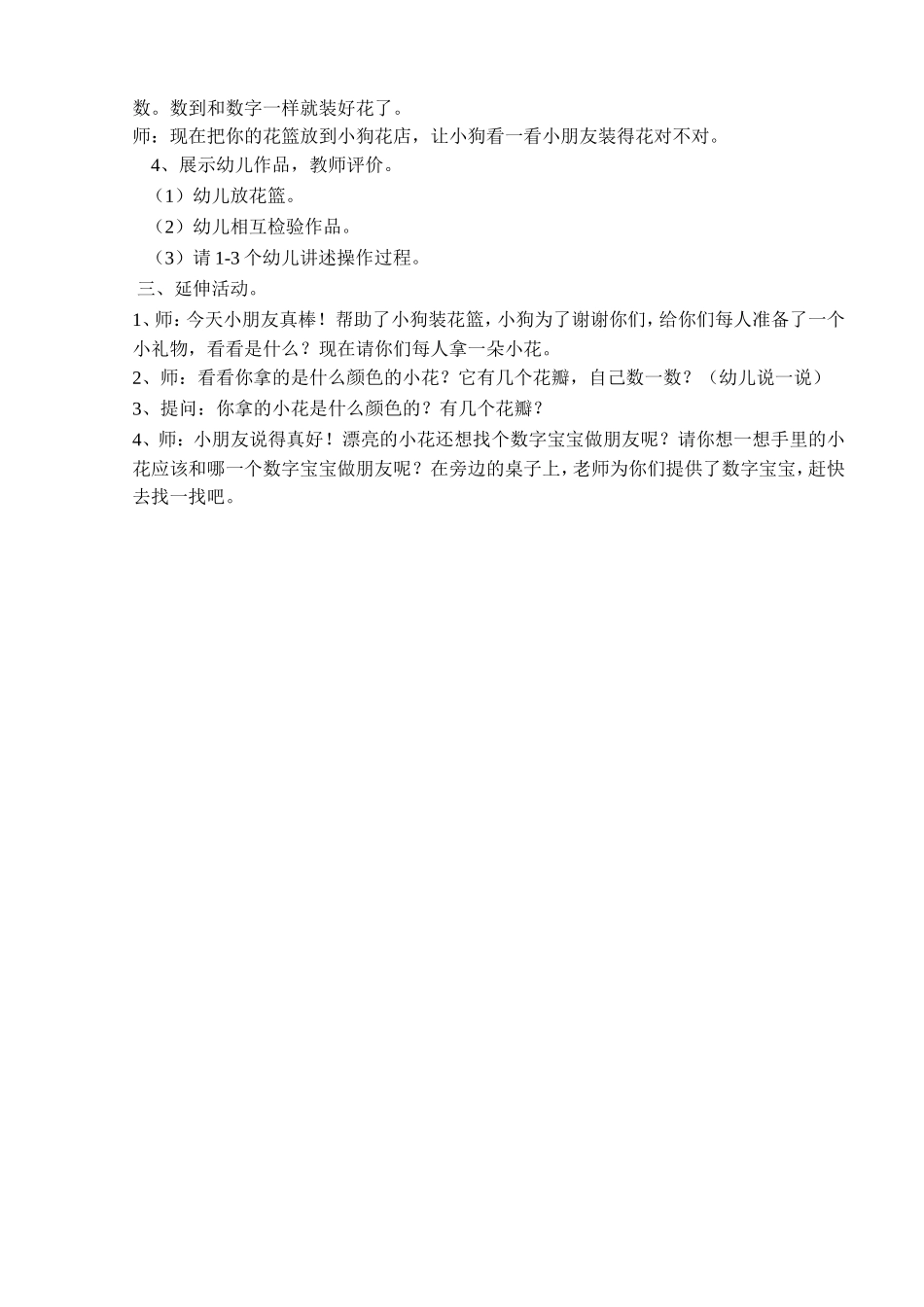 数。数到和数字一样就装好花了。

师：现在把你的花篮放到小狗花店，让小狗看一看小朋友装得花对不对。

4、展示幼儿作品，教师评价。

（1）幼儿放花篮。

（2）幼儿相互检验作品。

（3）请 1-3 个幼儿讲述操作过程。

三、延伸活动。

1、师：今天小朋友真棒！帮助了小狗装花篮，小狗为了谢谢你们，给你们每人准备了一个小礼物，看看是什么？现在请你们每人拿一朵小花。

2、师：看看你拿的是什么颜色的小花？它有几个花瓣，自己数一数？（幼儿说一说）

3、提问：你拿的小花是什么颜色的？有几个花瓣？

4、师：小朋友说得真好！漂亮的小花还想找个数字宝宝做朋友呢？请你想一想手里的小花应该和哪一个数字宝宝做朋友呢？在旁边的桌子上，老师为你们提供了数字宝宝，赶快去找一找吧。